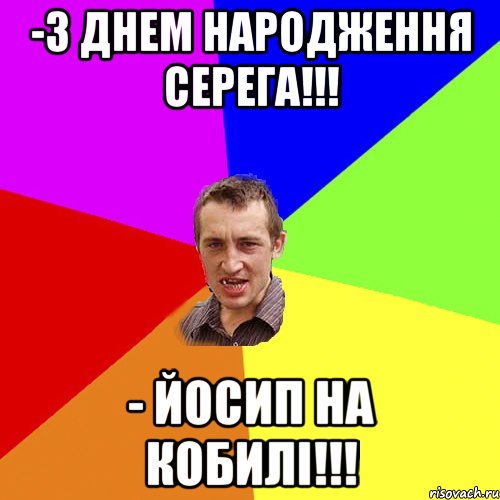 -З ДНЕМ НАРОДЖЕННЯ СЕРЕГА!!!

- ЙОСИП НА КОБИЛІ!!!

risovach.ru